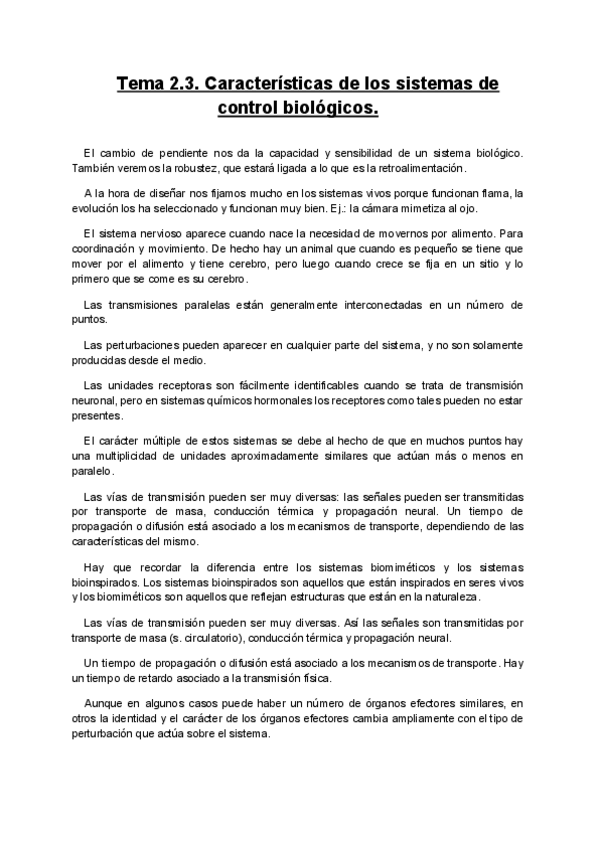 Tema 2.3. Características de los sistemas de control biológicos.

El cambio de pendiente nos da la capacidad y sensibilidad de un sistema biológico. También veremos la robustez, que estará ligada a lo que es la retroalimentación.

A la hora de diseñar nos fijamos mucho en los sistemas vivos porque funcionan flama, la evolución los ha seleccionado y funcionan muy bien. Ej.: la cámara mimetiza al ojo.

El sistema nervioso aparece cuando nace la necesidad de movernos por alimento. Para coordinación y movimiento. De hecho hay un animal que cuando es pequeño se tiene que mover por el alimento y tiene cerebro, pero luego cuando crece se fija en un sitio y lo primero que se come es su cerebro.

Las transmisiones paralelas están generalmente interconectadas en un número de puntos.

Las perturbaciones pueden aparecer en cualquier parte del sistema, y no son solamente producidas desde el medio.

Las unidades receptoras son fácilmente identificables cuando se trata de transmisión neuronal, pero en sistemas químicos hormonales los receptores como tales pueden no estar presentes.

El carácter múltiple de estos sistemas se debe al hecho de que en muchos puntos hay una multiplicidad de unidades aproximadamente similares que actúan más o menos en paralelo.

Las vías de transmisión pueden ser muy diversas: las señales pueden ser transmitidas por transporte de masa, conducción térmica y propagación neural. Un tiempo de propagación o difusión está asociado a los mecanismos de transporte, dependiendo de las características del mismo.

Hay que recordar la diferencia entre los sistemas biomiméticos y los sistemas bioinspirados. Los sistemas bioinspirados son aquellos que están inspirados en seres vivos y los biomiméticos son aquellos que reflejan estructuras que están en la naturaleza.

Las vías de transmisión pueden ser muy diversas. Así las señales son transmitidas por transporte de masa (s. circulatorio), conducción térmica y propagación neural.

Un tiempo de propagación o difusión está asociado a los mecanismos de transporte. Hay un tiempo de retardo asociado a la transmisión física.

Aunque en algunos casos puede haber un número de órganos efectores similares, en otros la identidad y el carácter de los órganos efectores cambia ampliamente con el tipo de perturbación que actúa sobre el sistema.